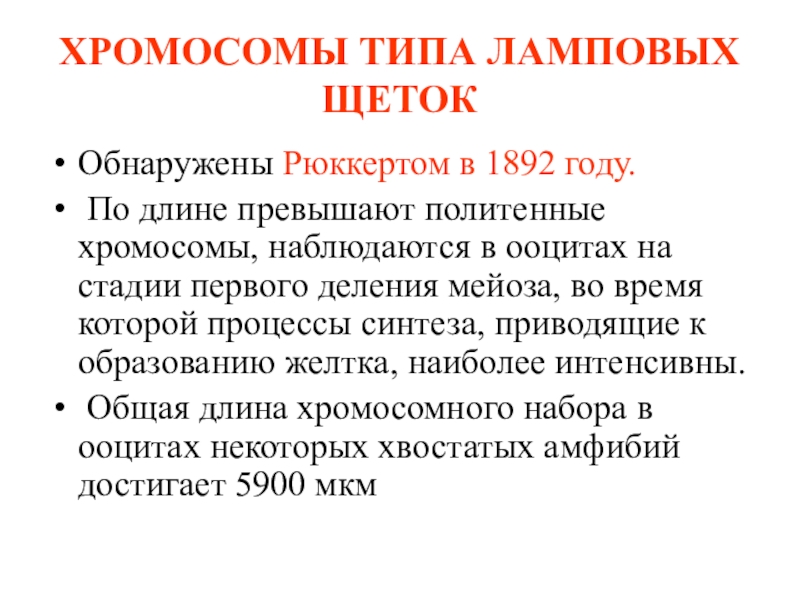 ХРОМОСОМЫ ТИПА ЛАМПОВЫХ ЩЕТОК

• Обнаружены Рюккертом в 1892 году.
• По длине превышают политенные хромосомы, наблюдаются в ооцитах на стадии первого деления мейоза, во время которой процессы синтеза, приводящие к образованию желтка, наиболее интенсивны.
• Общая длина хромосомного набора в ооцитах некоторых хвостатых амфибий достигает 5900 мкм